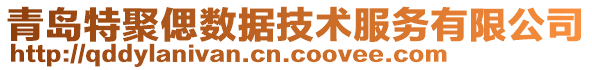 青岛特聚偲数据技术服务有限公司
http://qddylanivan.cn.coovee.com